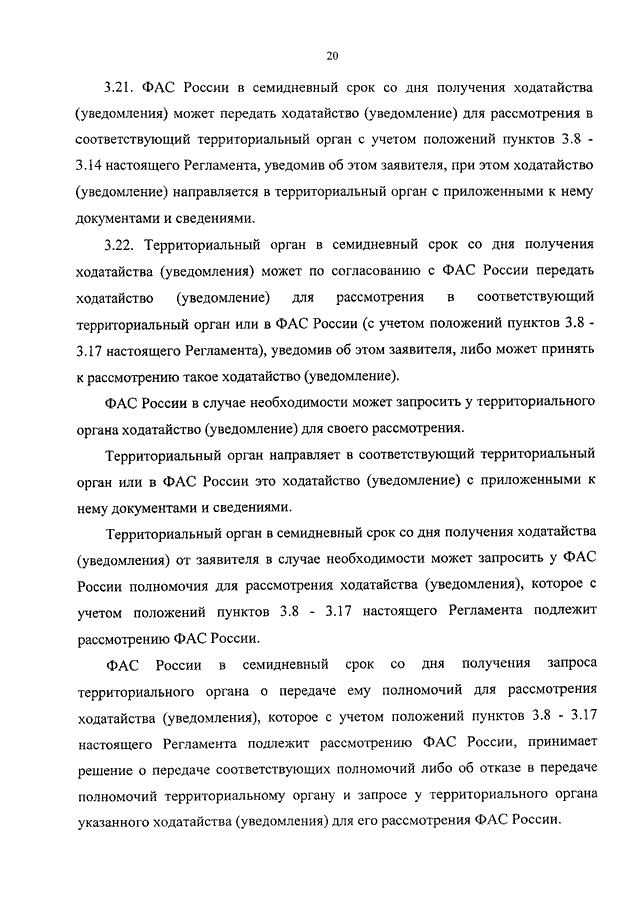 20

3.21. ФАС России в семидневный срок со дня получения ходатайства (уведомления) может передать ходатайство (уведомление) для рассмотрения в соответствующий территориальный орган с учетом положений пунктов 3.8 - 3.14 настоящего Регламента, уведомив об этом заявителя, при этом ходатайство (уведомление) направляется в территориальный орган с приложенными к нему документами и сведениями.

3.22. Территориальный орган в семидневный срок со дня получения ходатайства (уведомления) может по согласованию с ФАС России передать ходатайство (уведомление) для рассмотрения в соответствующий территориальный орган или в ФАС России (с учетом положений пунктов 3.8 - 3.17 настоящего Регламента), уведомив об этом заявителя, либо может принять к рассмотрению такое ходатайство (уведомление).

ФАС России в случае необходимости может запросить у территориального органа ходатайство (уведомление) для своего рассмотрения.

Территориальный орган направляет в соответствующий территориальный орган или в ФАС России это ходатайство (уведомление) с приложенными к нему документами и сведениями.

Территориальный орган в семидневный срок со дня получения ходатайства (уведомления) от заявителя в случае необходимости может запросить у ФАС России полномочия для рассмотрения ходатайства (уведомления), которое с учетом положений пунктов 3.8 - 3.17 настоящего Регламента подлежит рассмотрению ФАС России.

ФАС России в семидневный срок со дня получения запроса территориального органа о передаче ему полномочий для рассмотрения ходатайства (уведомления), которое с учетом положений пунктов 3.8 - 3.17 настоящего Регламента подлежит рассмотрению ФАС России, принимает решение о передаче соответствующих полномочий либо об отказе в передаче полномочий территориальному органу и запросе у территориального органа указанного ходатайства (уведомления) для его рассмотрения ФАС России.